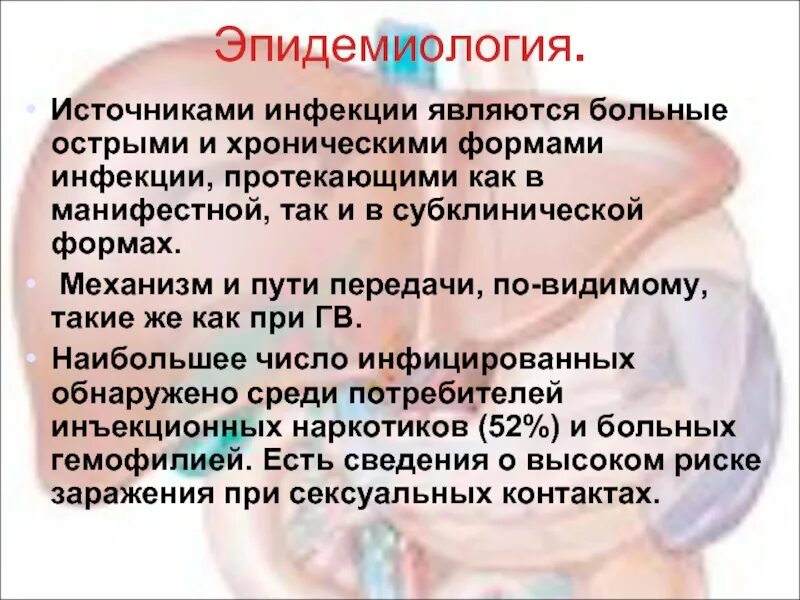 Эпидемиология.

• Источниками инфекции являются больные острыми и хроническими формами инфекции, протекающими как в манифестной, так и в субклинической формах.

• Механизм и пути передачи, по-видимому, такие же как при ГВ.

• Наибольшее число инфицированных обнаружено среди потребителей инъекционных наркотиков (52%) и больных гемофилией. Есть сведения о высоком риске заражения при сексуальных контактах.